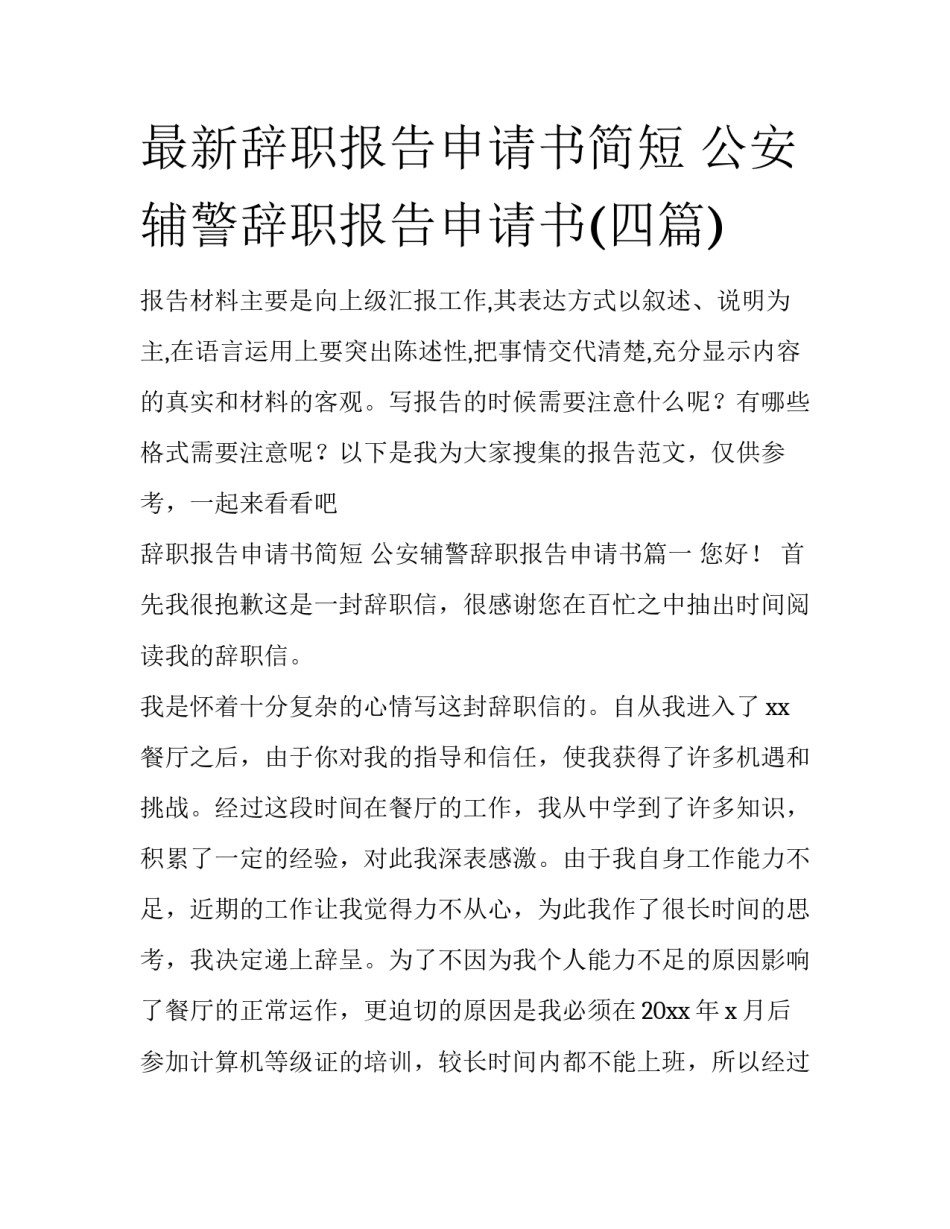 最新辞职报告申请书简短 公安辅警辞职报告申请书(四篇)

报告材料主要是向上级汇报工作,其表达方式以叙述、说明为主,在语言运用上要突出陈述性,把事情交代清楚,充分显示内容的真实和材料的客观。写报告的时候需要注意什么呢？有哪些格式需要注意呢？以下是我为大家搜集的报告范文，仅供参考，一起来看看吧

辞职报告申请书简短 公安辅警辞职报告申请书篇一 您好！ 首先我很抱歉这是一封辞职信，很感谢您在百忙之中抽出时间阅读我的辞职信。

我是怀着十分复杂的心情写这封辞职信的。自从我进入了 xx 餐厅之后，由于你对我的指导和信任，使我获得了许多机遇和挑战。经过这段时间在餐厅的工作，我从中学到了许多知识，积累了一定的经验，对此我深表感激。由于我自身工作能力不足，近期的工作让我觉得力不从心，为此我作了很长时间的思考，我决定递上辞呈。为了不因为我个人能力不足的原因影响了餐厅的正常运作，更迫切的原因是我必须在 20xx 年 x 月后参加计算机等级证的培训，较长时间内都不能上班，所以经过